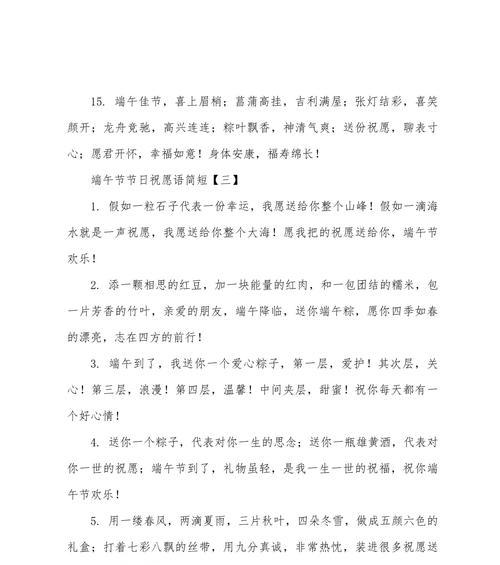 15. 端午佳节，喜上眉梢；菖蒲高挂，吉利满屋；张灯结彩，喜笑颜开；龙舟竞驰，高兴连连；粽叶飘香，神清气爽；送份祝愿，聊表寸心；愿君开怀，幸福如意！身体安康，福寿绵长！

端午节节日祝愿语简短【三】

1. 假如一粒石子代表一份幸运，我愿送给你整个山峰！假如一滴海水就是一声祝愿，我愿送给你整个大海！愿我把的祝愿送给你，端午节欢乐！

2. 添一颗相思的红豆，加一块能量的红肉，和一包团结的糯米，包一片芳香的竹叶，亲爱的朋友，端午降临，送你端午粽，愿你四季如春的漂亮，志在四方的前行！

3. 端午到了，我送你一个爱心粽子，第一层，爱护！其次层，关心！第三层，浪漫！第四层，温馨！中间夹层，甜蜜！祝你每天都有一个好心情！

4. 送你一个粽子，代表对你一生的思念；送你一瓶雄黄酒，代表对你一世的祝愿；端午节到了，礼物虽轻，是我一生一世的祝福，祝你端午节欢乐！

5. 用一缕春风，两滴夏雨，三片秋叶，四朵冬雪，做成五颜六色的礼盒；打着七彩八飘的丝带，用九分真诚，非常热忱，装进很多祝愿送